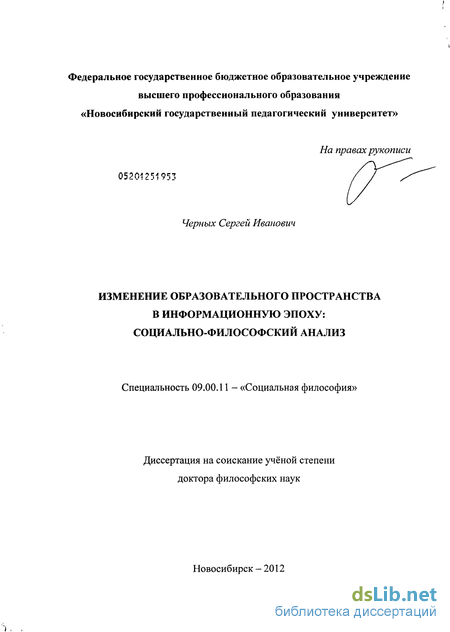 Федеральное государственное бюджетное образовательное учреждение высшего профессионального образования «Новосибирский государственный педагогический университет»

На правах рукописи

05201251953

Черных Сергей Иванович

ИЗМЕНЕНИЕ ОБРАЗОВАТЕЛЬНОГО ПРОСТРАНСТВА В ИНФОРМАЦИОННУЮ ЭПОХУ: СОЦИАЛЬНО-ФИЛОСОФСКИЙ АНАЛИЗ

Специальность 09.00.11 – «Социальная философия»

Диссертация на соискание учёной степени доктора философских наук

Новосибирск – 2012

dsLib.net
библиотека диссертаций